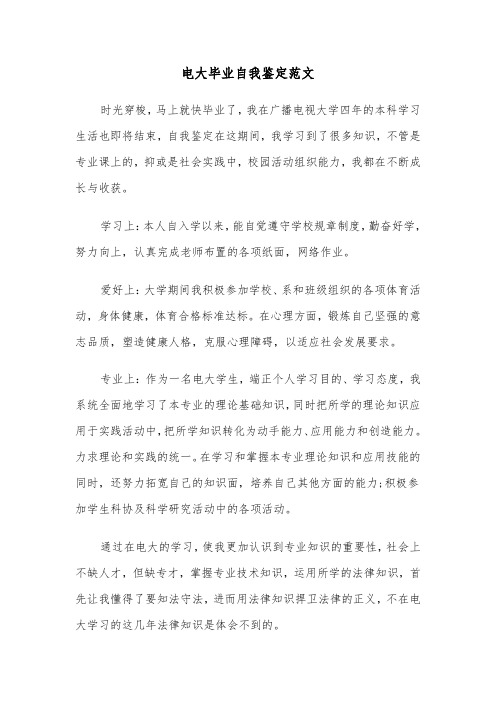 电大毕业自我鉴定范文

时光穿梭，马上就快毕业了，我在广播电视大学四年的本科学习生活也即将结束，自我鉴定在这期间，我学习到了很多知识，不管是专业课上的，抑或是社会实践中，校园活动组织能力，我都在不断成长与收获。

学习上：本人自入学以来，能自觉遵守学校规章制度，勤奋好学，努力向上，认真完成老师布置的各项纸面，网络作业。

爱好上：大学期间我积极参加学校、系和班级组织的各项体育活动，身体健康，体育合格标准达标。在心理方面，锻炼自己坚强的意志品质，塑造健康人格，克服心理障碍，以适应社会发展要求。

专业上：作为一名电大学生，端正个人学习目的、学习态度，我系统全面地学习了本专业的理论基础知识，同时把所学的理论知识应用于实践活动中，把所学知识转化为动手能力、应用能力和创造能力。力求理论和实践的统一。在学习和掌握本专业理论知识和应用技能的同时，还努力拓宽自己的知识面，培养自己其他方面的能力;积极参加学生科协及科学研究活动中的各项活动。

通过在电大的学习，使我更加认识到专业知识的重要性，社会上不缺人才，但缺专才，掌握专业技术知识，运用所学的法律知识，首先让我懂得了要知法守法，进而用法律知识捍卫法律的正义，不在电大学习的这几年法律知识是体会不到的。